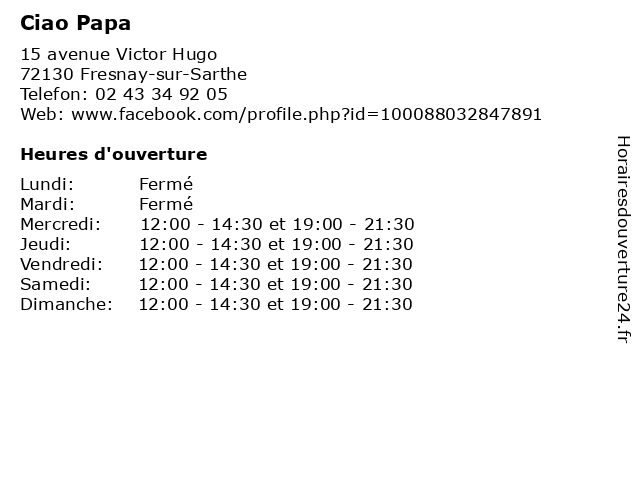 Ciao Papa

15 avenue Victor Hugo
72130 Fresnay-sur-Sarthe
Telefon: 02 43 34 92 05
Web: www.facebook.com/profile.php?id=100088032847891

Heures d'ouverture

| | |
|---|---|
| Lundi: | Fermé |
| Mardi: | Fermé |
| Mercredi: | 12:00 - 14:30 et 19:00 - 21:30 |
| Jeudi: | 12:00 - 14:30 et 19:00 - 21:30 |
| Vendredi: | 12:00 - 14:30 et 19:00 - 21:30 |
| Samedi: | 12:00 - 14:30 et 19:00 - 21:30 |
| Dimanche: | 12:00 - 14:30 et 19:00 - 21:30 |

Horairesdouverture24.fr